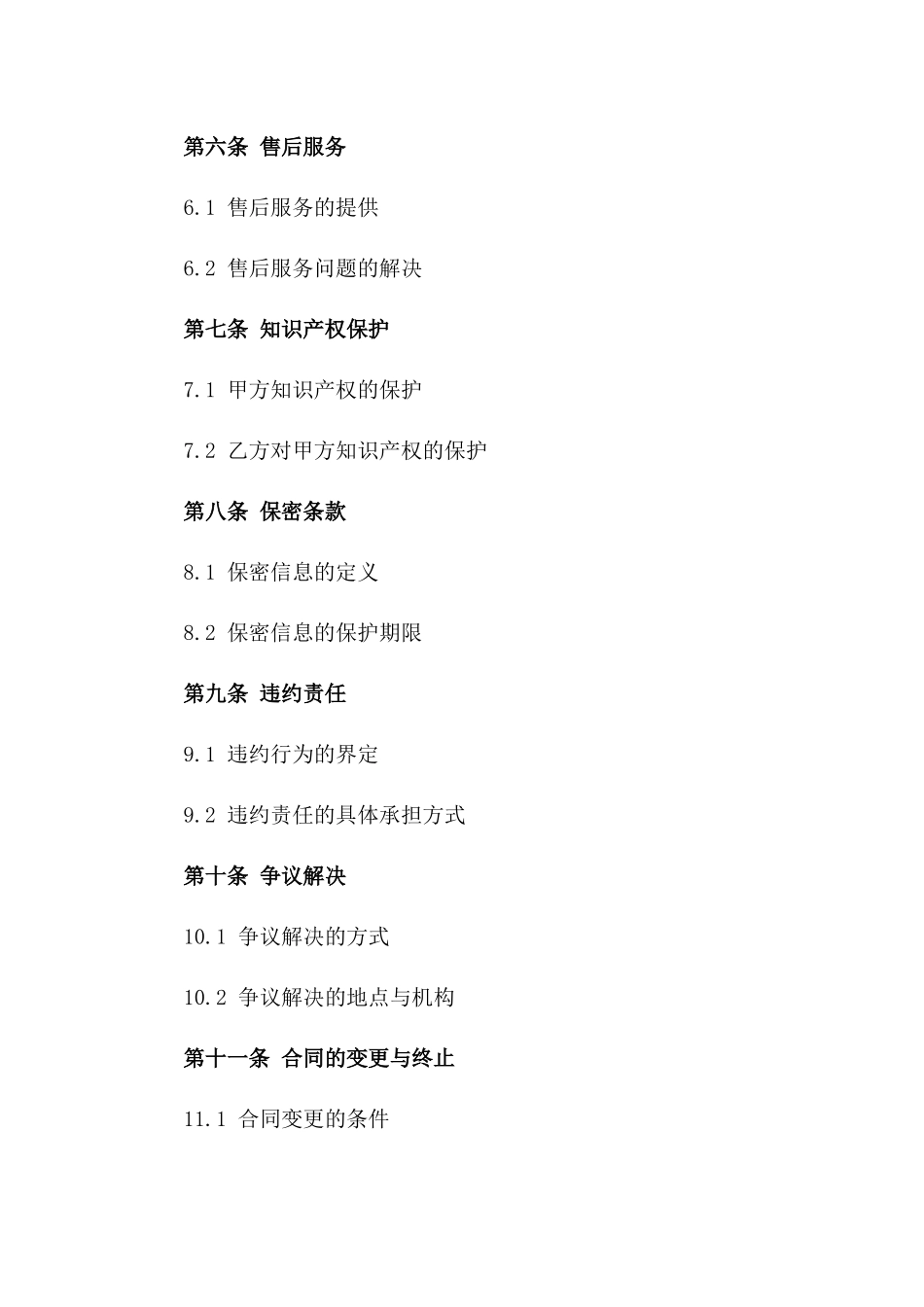 第六条 售后服务

6.1 售后服务的提供

6.2 售后服务问题的解决

第七条 知识产权保护

7.1 甲方知识产权的保护

7.2 乙方对甲方知识产权的保护

第八条 保密条款

8.1 保密信息的定义

8.2 保密信息的保护期限

第九条 违约责任

9.1 违约行为的界定

9.2 违约责任的具体承担方式

第十条 争议解决

10.1 争议解决的方式

10.2 争议解决的地点与机构

第十一条 合同的变更与终止

11.1 合同变更的条件